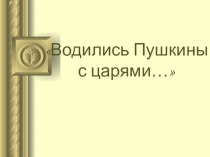 «Водились Пушкины с царями…»